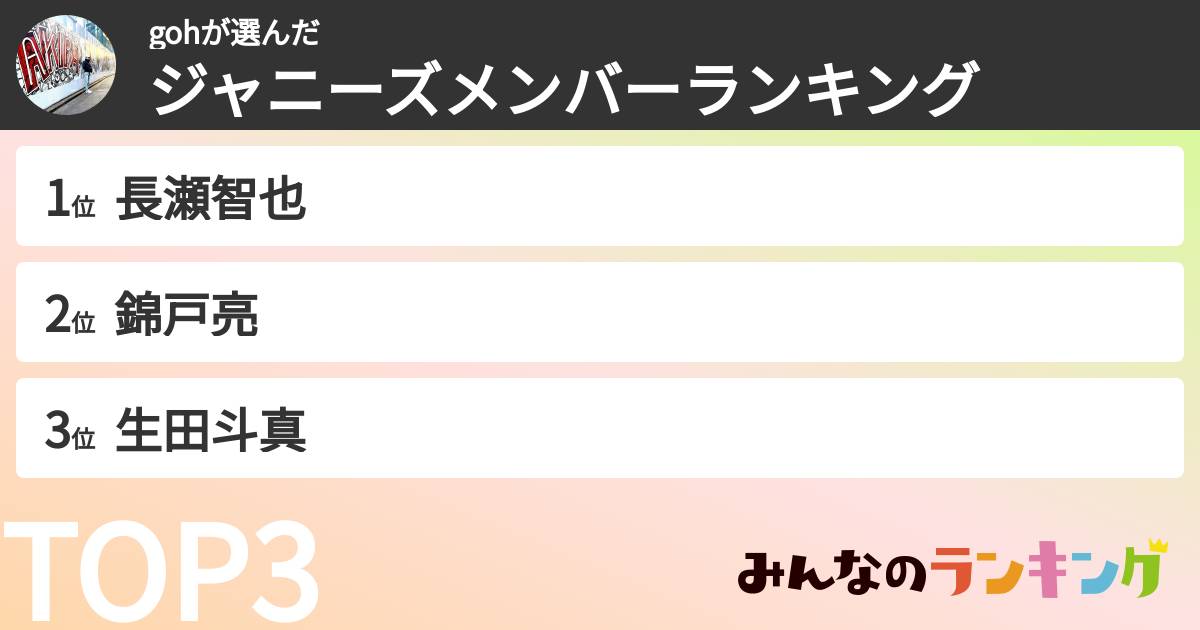 gohが選んだ
ジャニーズメンバーランキング

1位 長瀬智也

2位 錦戸亮

3位 生田斗真

TOP3

みんなのランキング